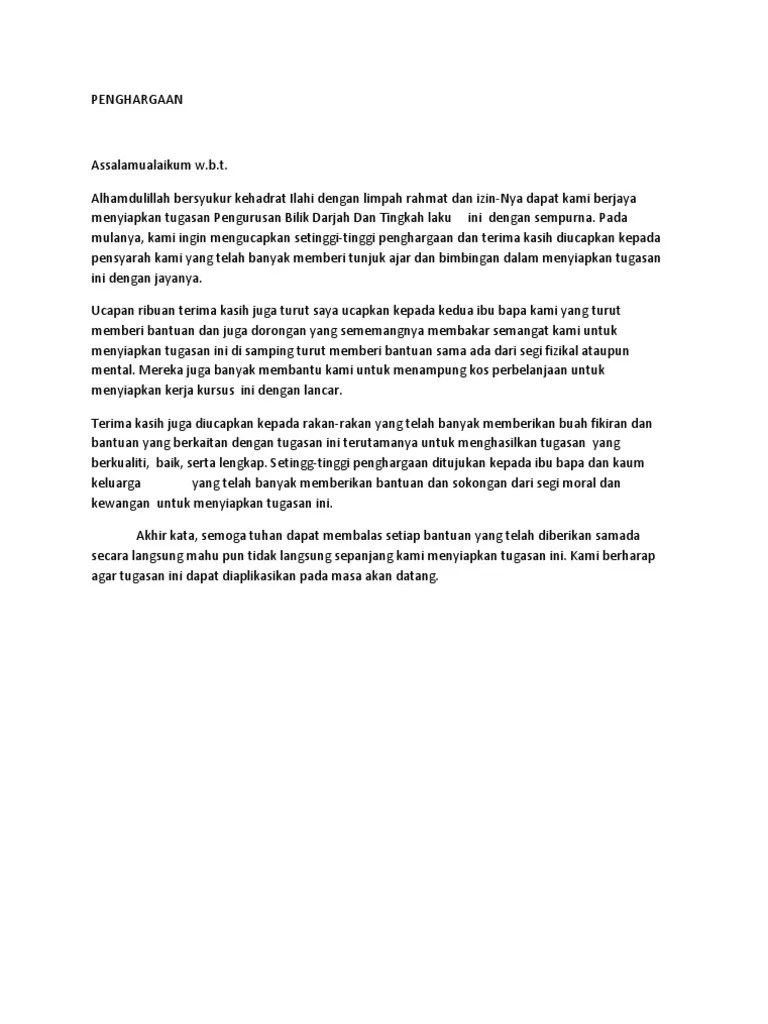 PENGHARGAAN

Assalamualaikum w.b.t.

Alhamdulillah bersyukur kehadrat Ilahi dengan limpah rahmat dan izin-Nya dapat kami berjaya menyiapkan tugasan Pengurusan Bilik Darjah Dan Tingkah laku ini dengan sempurna. Pada mulanya, kami ingin mengucapkan setinggi-tinggi penghargaan dan terima kasih diucapkan kepada pensyarah kami yang telah banyak memberi tunjuk ajar dan bimbingan dalam menyiapkan tugasan ini dengan jayanya.

Ucapan ribuan terima kasih juga turut saya ucapkan kepada kedua ibu bapa kami yang turut memberi bantuan dan juga dorongan yang sememangnya membakar semangat kami untuk menyiapkan tugasan ini di samping turut memberi bantuan sama ada dari segi fizikal ataupun mental. Mereka juga banyak membantu kami untuk menampung kos perbelanjaan untuk menyiapkan kerja kursus ini dengan lancar.

Terima kasih juga diucapkan kepada rakan-rakan yang telah banyak memberikan buah fikiran dan bantuan yang berkaitan dengan tugasan ini terutamanya untuk menghasilkan tugasan yang berkualiti, baik, serta lengkap. Setingg-tinggi penghargaan ditujukan kepada ibu bapa dan kaum keluarga yang telah banyak memberikan bantuan dan sokongan dari segi moral dan kewangan untuk menyiapkan tugasan ini.

Akhir kata, semoga tuhan dapat membalas setiap bantuan yang telah diberikan samada secara langsung mahu pun tidak langsung sepanjang kami menyiapkan tugasan ini. Kami berharap agar tugasan ini dapat diaplikasikan pada masa akan datang.